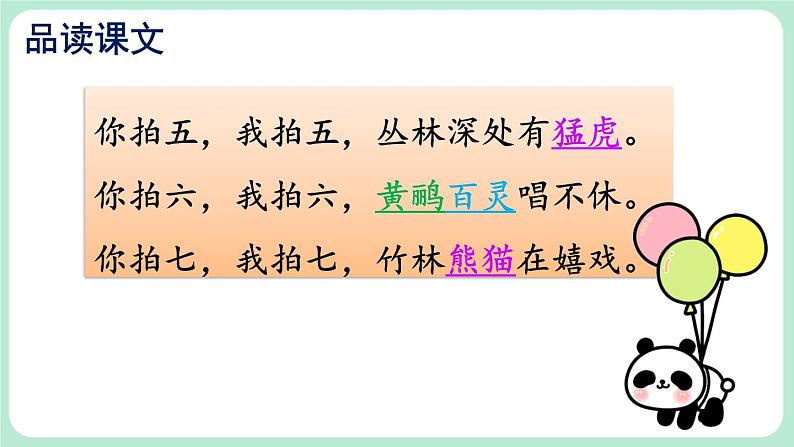 品读课文

你拍五，我拍五，丛林深处有猛虎。
你拍六，我拍六，黄鹂百灵唱不休。
你拍七，我拍七，竹林熊猫在嬉戏。